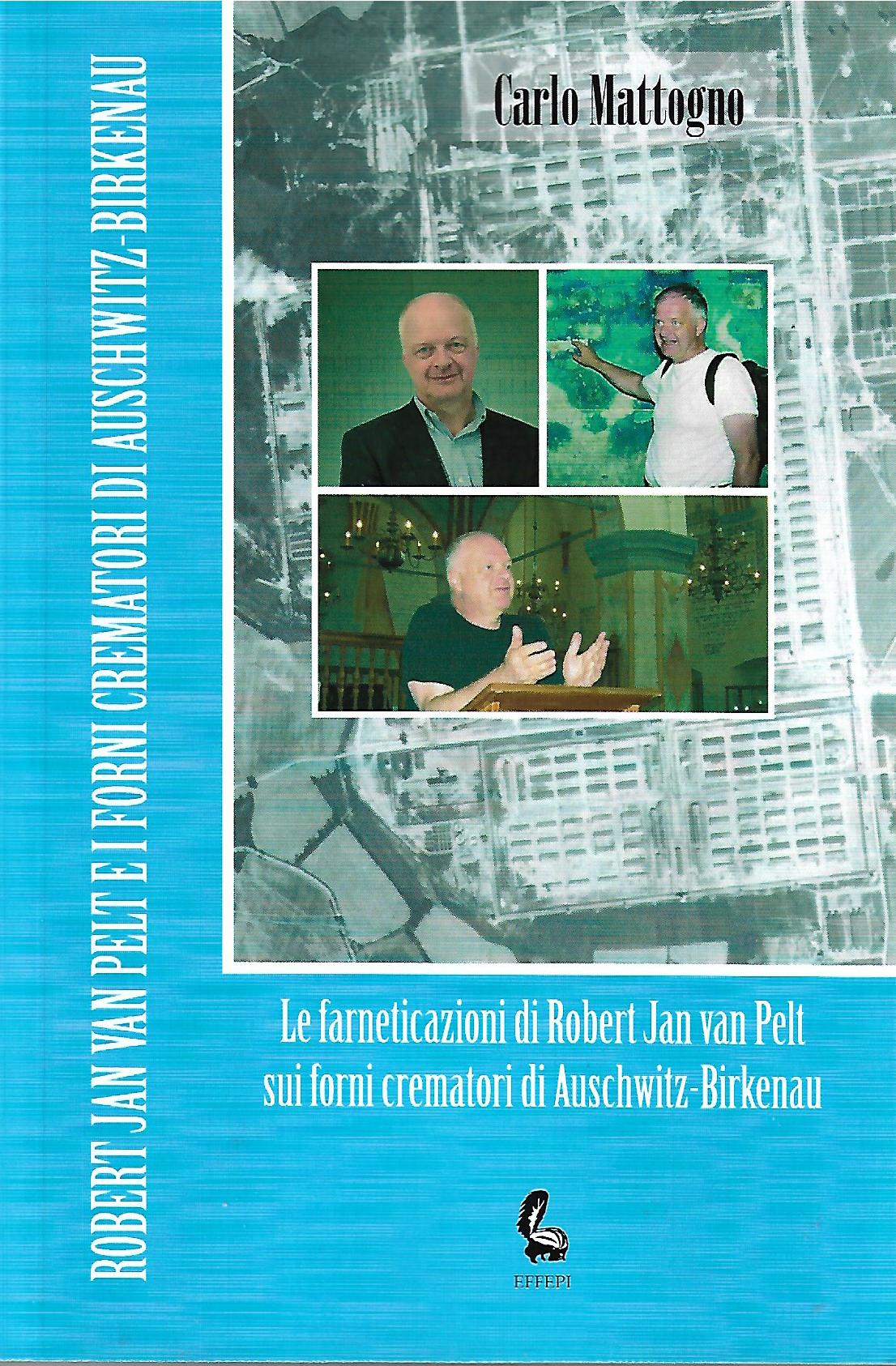 ROBERT JAN VAN PELT E I FORNI CREMATORI DI AUSCHWITZ-BIRKENAU

Carlo Mattogno

Le farneticazioni di Robert Jan van Pelt
sui forni crematori di Auschwitz-Birkenau

EFFEPI